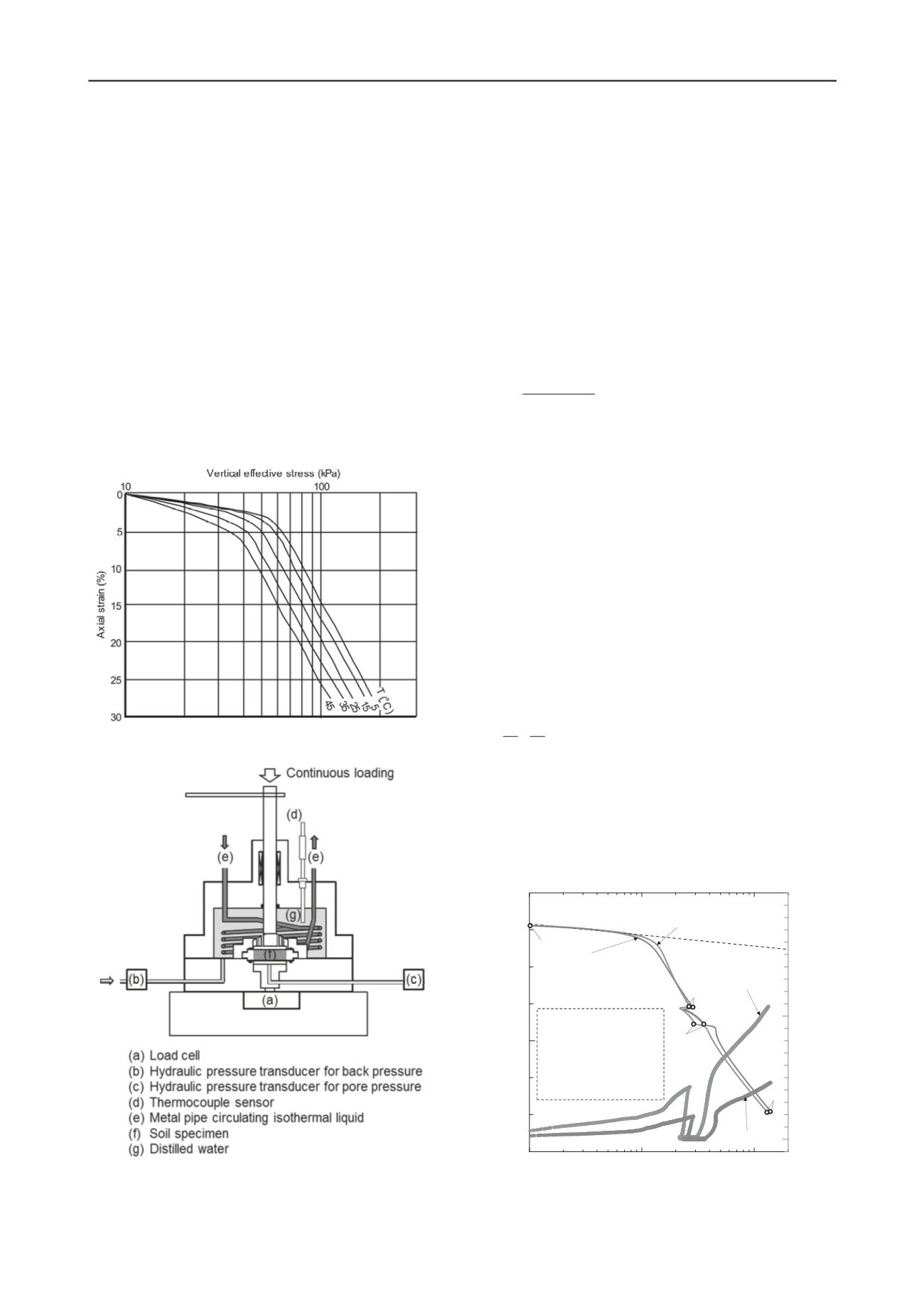 Vertical effective stress (kPa)

10

100

0

5

10

15

20

25

30

Axial strain (%)

T (°C)

5

15

25

35

45

Continuous loading

(d)

(e)

(e)

(g)

(f)

(b)

(c)

(a)

(a) Load cell
(b) Hydraulic pressure transducer for back pressure
(c) Hydraulic pressure transducer for pore pressure
(d) Thermocouple sensor
(e) Metal pipe circulating isothermal liquid
(f) Soil specimen
(g) Distilled water